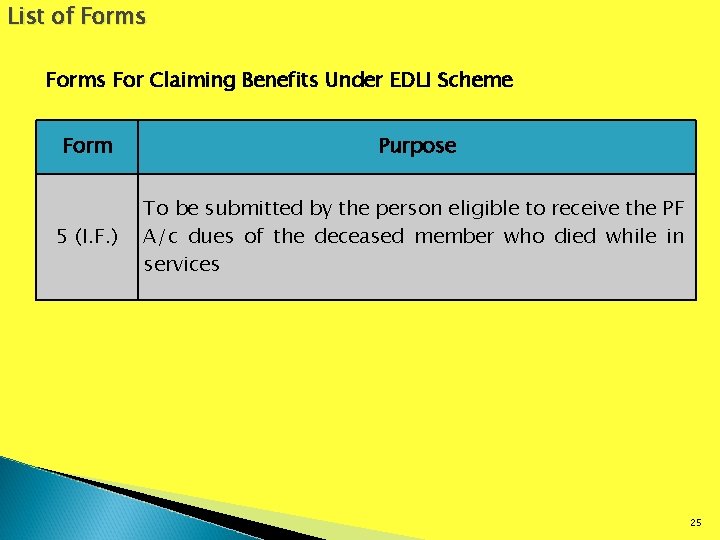 List of Forms

Forms For Claiming Benefits Under EDLI Scheme

| Form | Purpose |
|---|---|
| 5 (I.F.) | To be submitted by the person eligible to receive the PF A/c dues of the deceased member who died while in services |

25